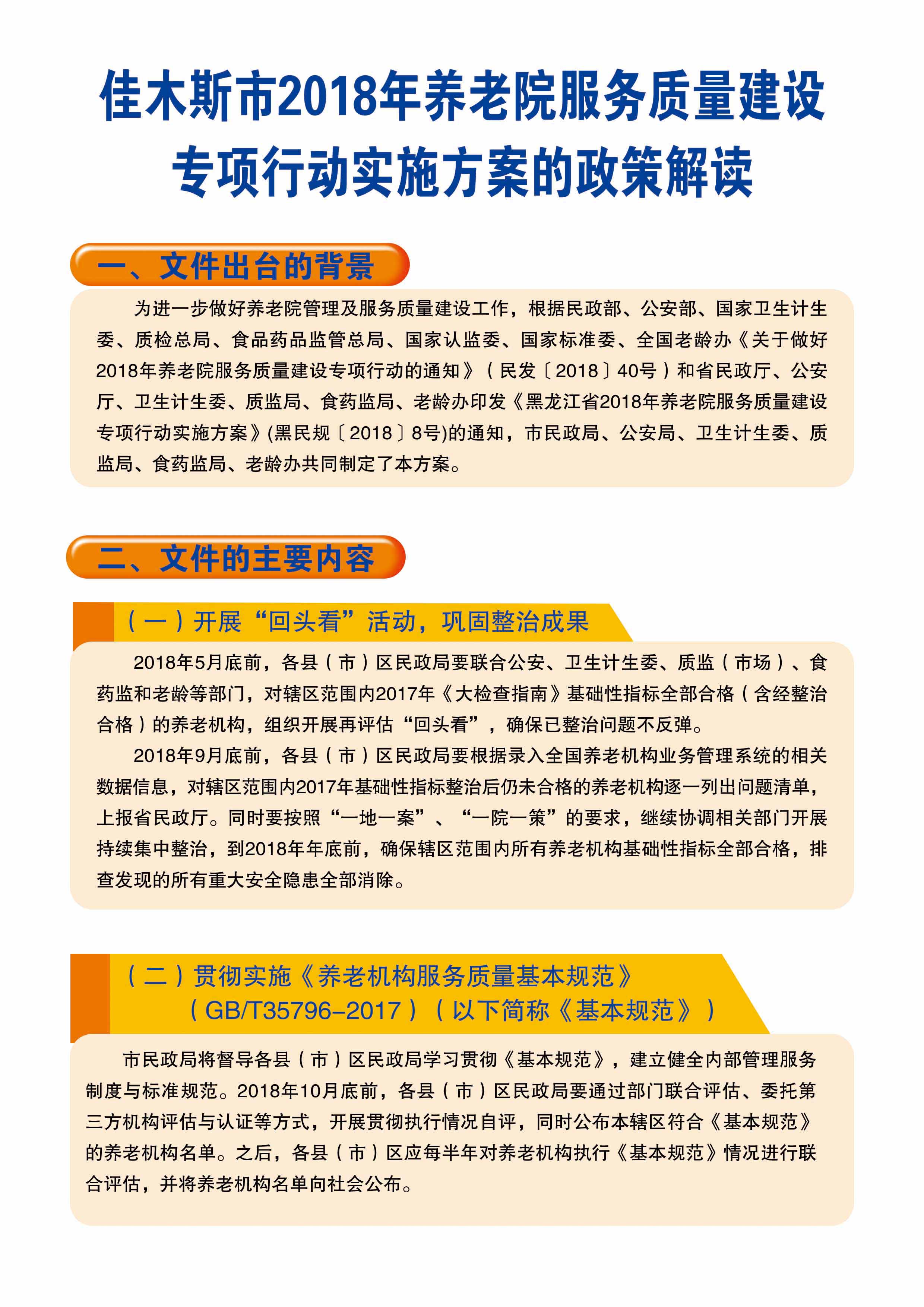 佳木斯市2018年养老院服务质量建设
专项行动实施方案的政策解读

一、文件出台的背景

为进一步做好养老院管理及服务质量建设工作，根据民政部、公安部、国家卫生计生委、质检总局、食品药品监管总局、国家认监委、国家标准委、全国老龄办《关于做好2018年养老院服务质量建设专项行动的通知》（民发〔2018〕40号）和省民政厅、公安厅、卫生计生委、质监局、食药监局、老龄办印发《黑龙江省2018年养老院服务质量建设专项行动实施方案》(黑民规〔2018〕8号)的通知，市民政局、公安局、卫生计生委、质监局、食药监局、老龄办共同制定了本方案。

二、文件的主要内容

（一）开展“回头看”活动，巩固整治成果

2018年5月底前，各县（市）区民政局要联合公安、卫生计生委、质监（市场）、食药监和老龄等部门，对辖区范围内2017年《大检查指南》基础性指标全部合格（含经整治合格）的养老机构，组织开展再评估“回头看”，确保已整治问题不反弹。

2018年9月底前，各县（市）区民政局要根据录入全国养老机构业务管理系统的相关数据信息，对辖区范围内2017年基础性指标整治后仍未合格的养老机构逐一列出问题清单，上报省民政厅。同时要按照“一地一案”、“一院一策”的要求，继续协调相关部门开展持续集中整治，到2018年年底前，确保辖区范围内所有养老机构基础性指标全部合格，排查发现的所有重大安全隐患全部消除。

（二）贯彻实施《养老机构服务质量基本规范》
（GB/T35796-2017）（以下简称《基本规范》）

市民政局将督导各县（市）区民政局学习贯彻《基本规范》，建立健全内部管理服务制度与标准规范。2018年10月底前，各县（市）区民政局要通过部门联合评估、委托第三方机构评估与认证等方式，开展贯彻执行情况自评，同时公布本辖区符合《基本规范》的养老机构名单。之后，各县（市）区应每半年对养老机构执行《基本规范》情况进行联合评估，并将养老机构名单向社会公布。